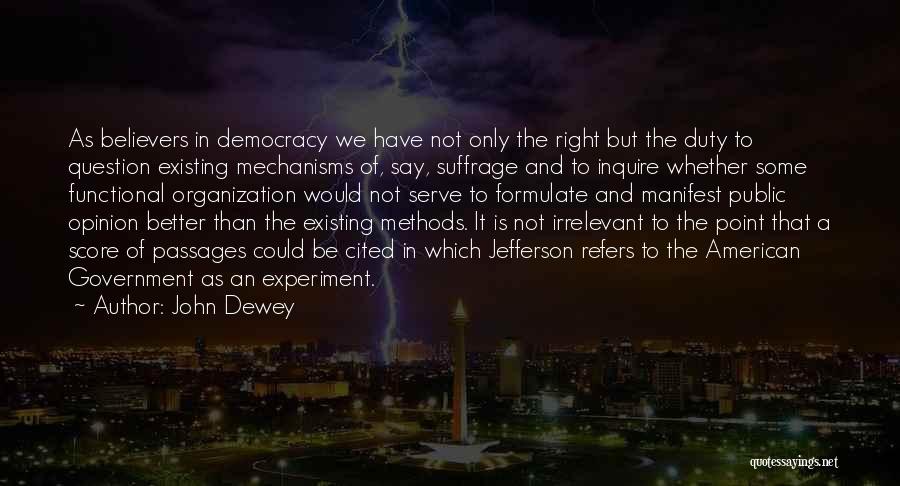 As believers in democracy we have not only the right but the duty to question existing mechanisms of, say, suffrage and to inquire whether some functional organization would not serve to formulate and manifest public opinion better than the existing methods. It is not irrelevant to the point that a score of passages could be cited in which Jefferson refers to the American Government as an experiment.

~ Author: John Dewey

quotessayings.net